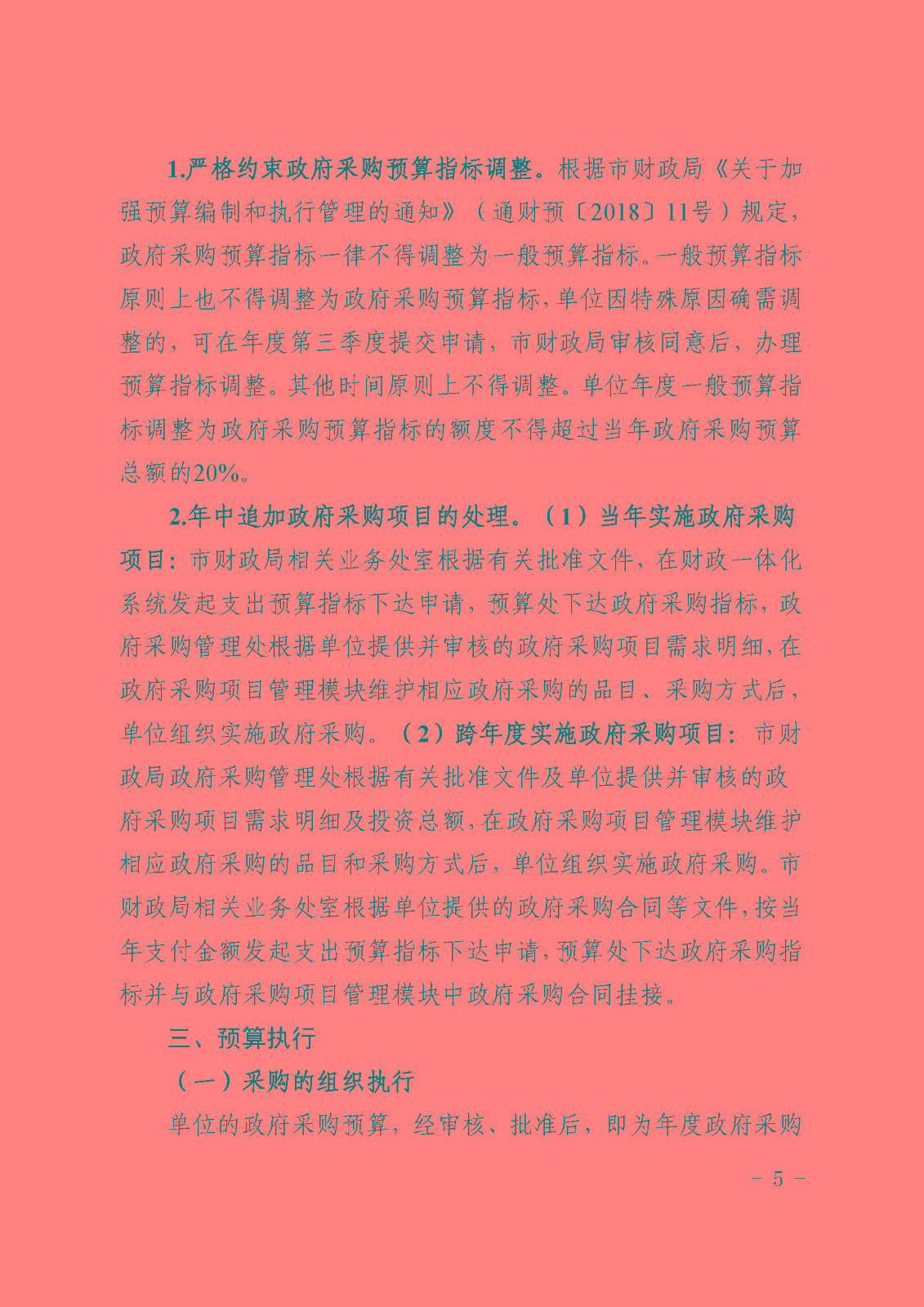 1.严格约束政府采购预算指标调整。根据市财政局《关于加强预算编制和执行管理的通知》（通财预〔2018〕11号）规定，政府采购预算指标一律不得调整为一般预算指标。一般预算指标原则上也不得调整为政府采购预算指标，单位因特殊原因确需调整的，可在年度第三季度提交申请，市财政局审核同意后，办理预算指标调整。其他时间原则上不得调整。单位年度一般预算指标调整为政府采购预算指标的额度不得超过当年政府采购预算总额的20%。

2.年中追加政府采购项目的处理。（1）当年实施政府采购项目：市财政局相关业务处室根据有关批准文件，在财政一体化系统发起支出预算指标下达申请，预算处下达政府采购指标，政府采购管理处根据单位提供并审核的政府采购项目需求明细，在政府采购项目管理模块维护相应政府采购的品目、采购方式后，单位组织实施政府采购。（2）跨年度实施政府采购项目：市财政局政府采购管理处根据有关批准文件及单位提供并审核的政府采购项目需求明细及投资总额，在政府采购项目管理模块维护相应政府采购的品目和采购方式后，单位组织实施政府采购。市财政局相关业务处室根据单位提供的政府采购合同等文件，按当年支付金额发起支出预算指标下达申请，预算处下达政府采购指标并与政府采购项目管理模块中政府采购合同挂接。

三、预算执行

（一）采购的组织执行

单位的政府采购预算，经审核、批准后，即为年度政府采购

－ 5 －